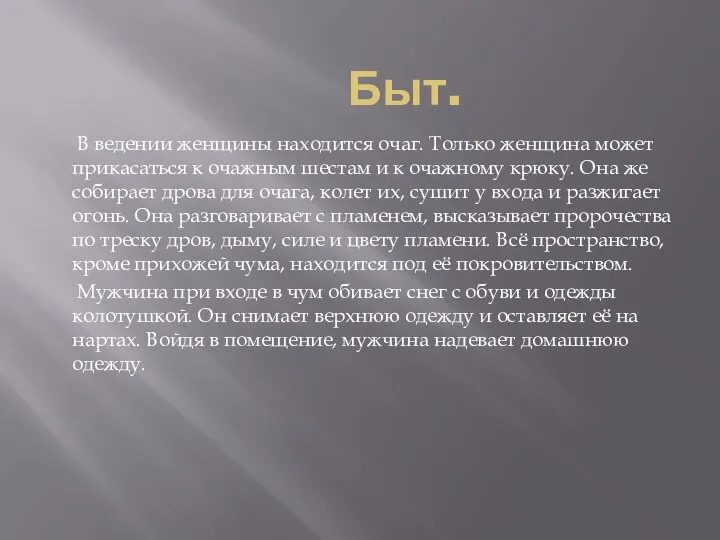 Быт.

В ведении женщины находится очаг. Только женщина может прикасаться к очажным шестам и к очажному крюку. Она же собирает дрова для очага, колет их, сушит у входа и разжигает огонь. Она разговаривает с пламенем, высказывает пророчества по треску дров, дыму, силе и цвету пламени. Всё пространство, кроме прихожей чума, находится под её покровительством.

Мужчина при входе в чум обивает снег с обуви и одежды колотушкой. Он снимает верхнюю одежду и оставляет её на нартах. Войдя в помещение, мужчина надевает домашнюю одежду.